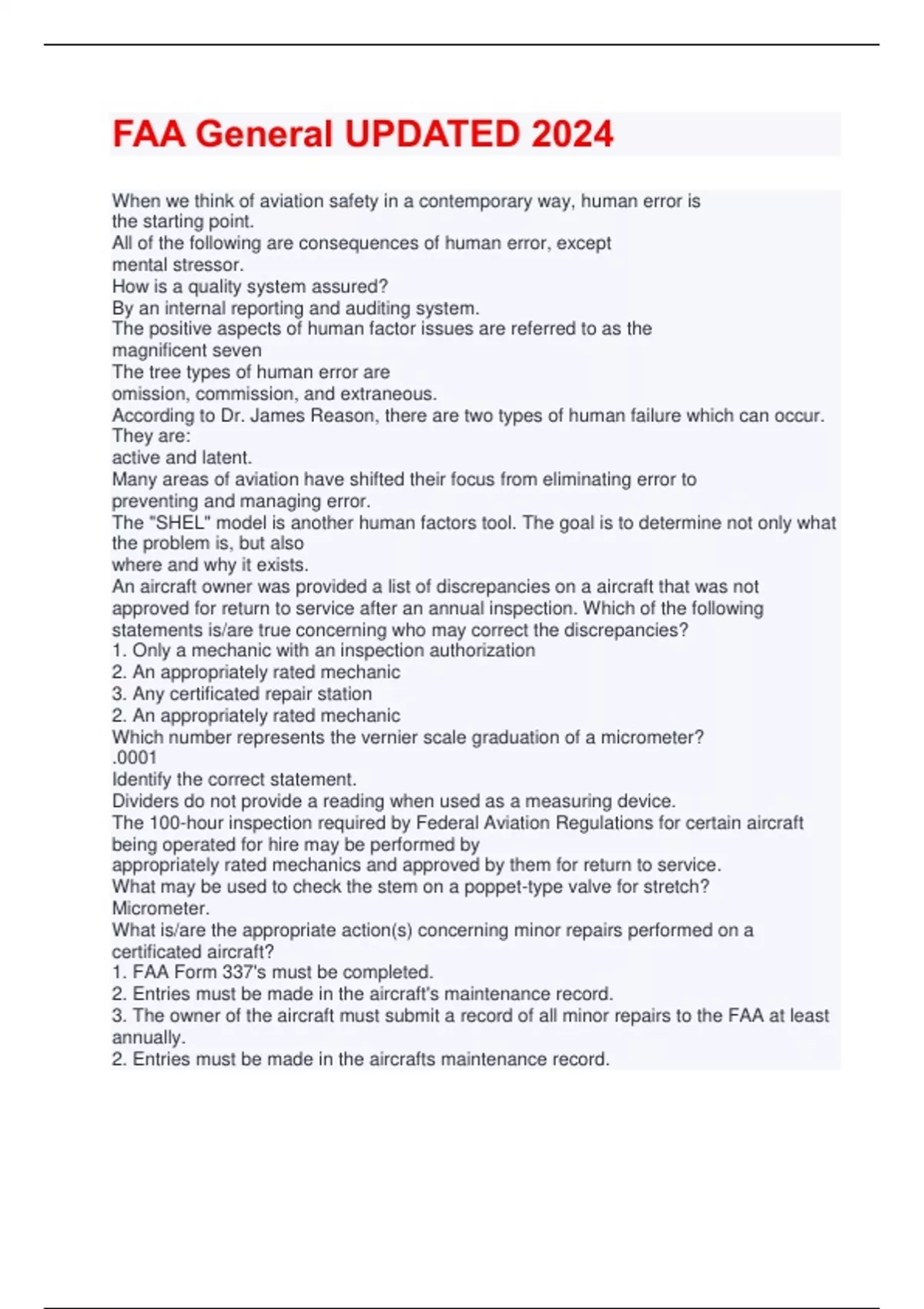 FAA General UPDATED 2024

When we think of aviation safety in a contemporary way, human error is
the starting point.
All of the following are consequences of human error, except
mental stressor.
How is a quality system assured?
By an internal reporting and auditing system.
The positive aspects of human factor issues are referred to as the
magnificent seven
The tree types of human error are
omission, commission, and extraneous.
According to Dr. James Reason, there are two types of human failure which can occur. They are:
active and latent.
Many areas of aviation have shifted their focus from eliminating error to
preventing and managing error.
The "SHEL" model is another human factors tool. The goal is to determine not only what the problem is, but also
where and why it exists.
An aircraft owner was provided a list of discrepancies on a aircraft that was not approved for return to service after an annual inspection. Which of the following statements is/are true concerning who may correct the discrepancies?
1. Only a mechanic with an inspection authorization
2. An appropriately rated mechanic
3. Any certificated repair station
2. An appropriately rated mechanic
Which number represents the vernier scale graduation of a micrometer?
.0001
Identify the correct statement.
Dividers do not provide a reading when used as a measuring device.
The 100-hour inspection required by Federal Aviation Regulations for certain aircraft being operated for hire may be performed by
appropriately rated mechanics and approved by them for return to service.
What may be used to check the stem on a poppet-type valve for stretch?
Micrometer.
What is/are the appropriate action(s) concerning minor repairs performed on a certificated aircraft?
1. FAA Form 337's must be completed.
2. Entries must be made in the aircraft's maintenance record.
3. The owner of the aircraft must submit a record of all minor repairs to the FAA at least annually.
2. Entries must be made in the aircrafts maintenance record.